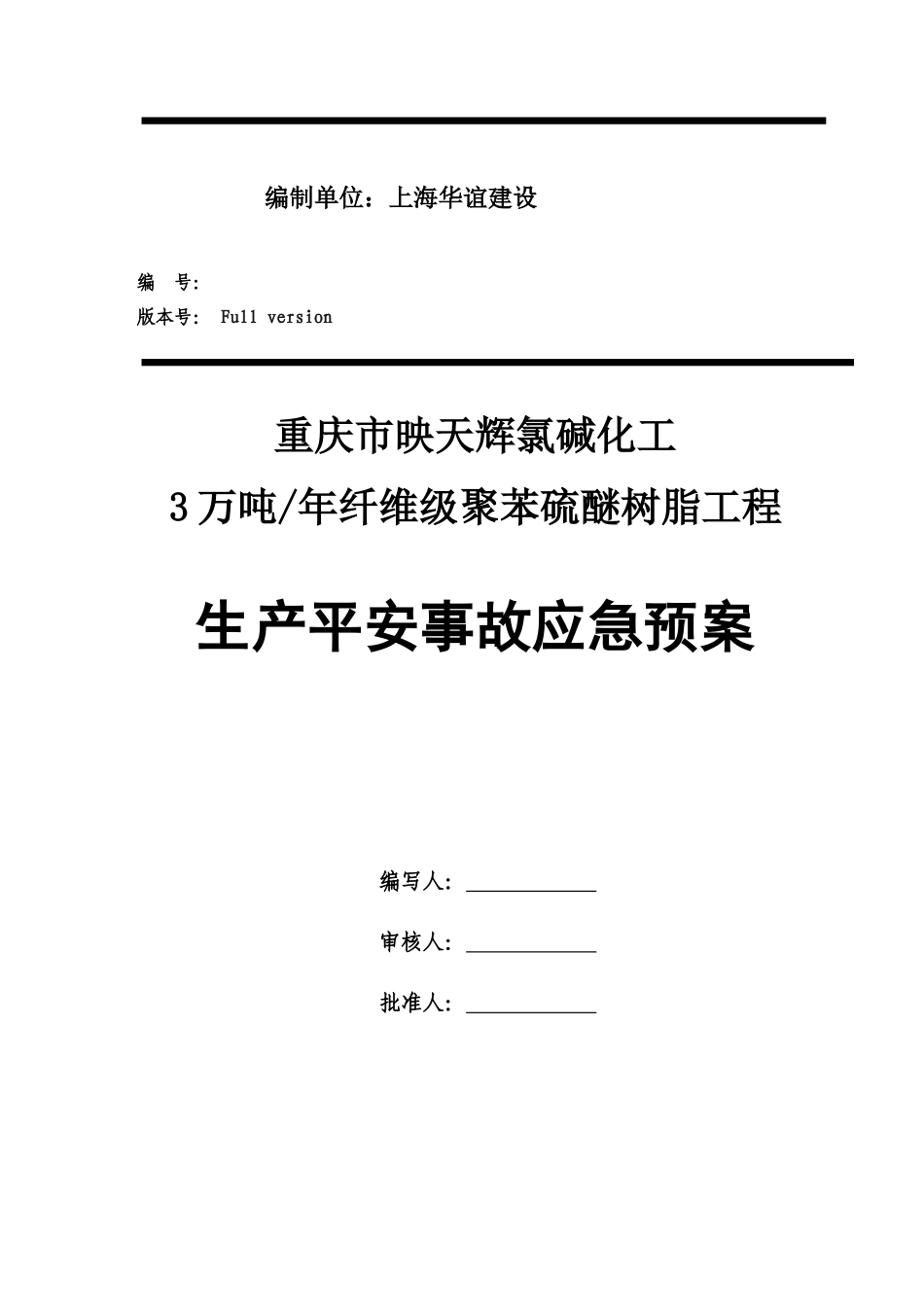 编制单位：上海华谊建设

编 号:
版本号: Full version

重庆市映天辉氯碱化工
3万吨/年纤维级聚苯硫醚树脂工程

生产平安事故应急预案

编写人: ____________

审核人: ____________

批准人: ____________